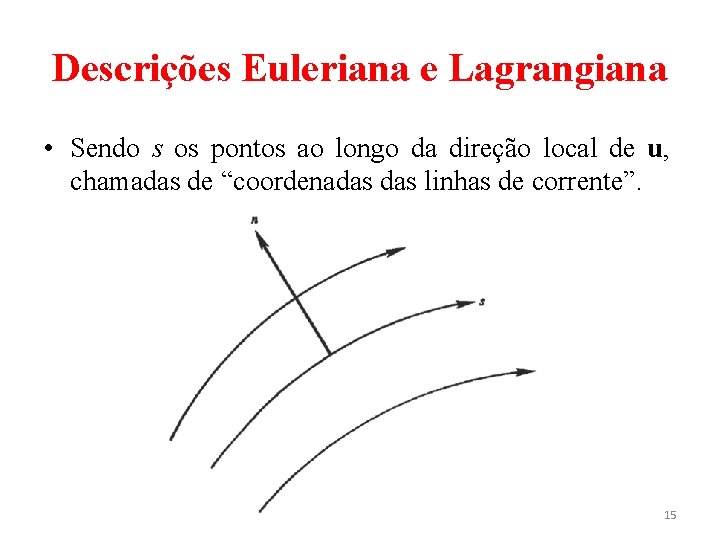 Descrições Euleriana e Lagrangiana

• Sendo s os pontos ao longo da direção local de u, chamadas de "coordenadas das linhas de corrente".

n

s

15